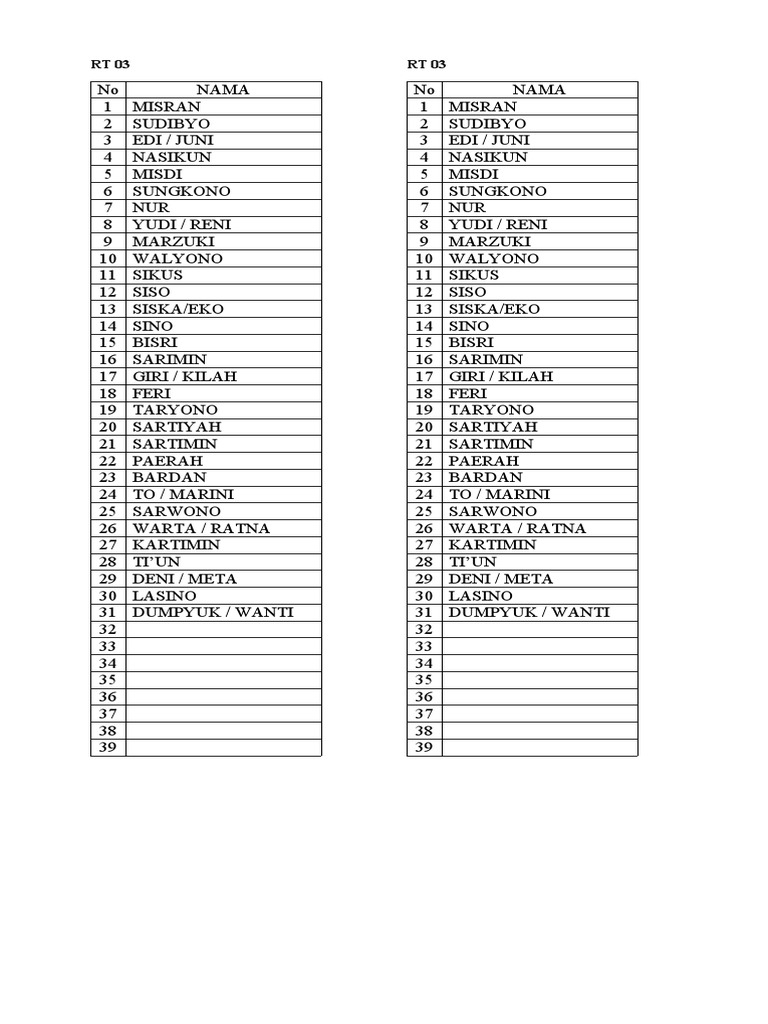 RT 03

| No | NAMA |
|---|---|
| 1 | MISRAN |
| 2 | SUDIBYO |
| 3 | EDI / JUNI |
| 4 | NASIKUN |
| 5 | MISDI |
| 6 | SUNGKONO |
| 7 | NUR |
| 8 | YUDI / RENI |
| 9 | MARZUKI |
| 10 | WALYONO |
| 11 | SIKUS |
| 12 | SISO |
| 13 | SISKA/EKO |
| 14 | SINO |
| 15 | BISRI |
| 16 | SARIMIN |
| 17 | GIRI / KILAH |
| 18 | FERI |
| 19 | TARYONO |
| 20 | SARTIYAH |
| 21 | SARTIMIN |
| 22 | PAERAH |
| 23 | BARDAN |
| 24 | TO / MARINI |
| 25 | SARWONO |
| 26 | WARTA / RATNA |
| 27 | KARTIMIN |
| 28 | TI'UN |
| 29 | DENI / META |
| 30 | LASINO |
| 31 | DUMPYUK / WANTI |
| 32 | |
| 33 | |
| 34 | |
| 35 | |
| 36 | |
| 37 | |
| 38 | |
| 39 | |

RT 03

| No | NAMA |
|---|---|
| 1 | MISRAN |
| 2 | SUDIBYO |
| 3 | EDI / JUNI |
| 4 | NASIKUN |
| 5 | MISDI |
| 6 | SUNGKONO |
| 7 | NUR |
| 8 | YUDI / RENI |
| 9 | MARZUKI |
| 10 | WALYONO |
| 11 | SIKUS |
| 12 | SISO |
| 13 | SISKA/EKO |
| 14 | SINO |
| 15 | BISRI |
| 16 | SARIMIN |
| 17 | GIRI / KILAH |
| 18 | FERI |
| 19 | TARYONO |
| 20 | SARTIYAH |
| 21 | SARTIMIN |
| 22 | PAERAH |
| 23 | BARDAN |
| 24 | TO / MARINI |
| 25 | SARWONO |
| 26 | WARTA / RATNA |
| 27 | KARTIMIN |
| 28 | TI'UN |
| 29 | DENI / META |
| 30 | LASINO |
| 31 | DUMPYUK / WANTI |
| 32 | |
| 33 | |
| 34 | |
| 35 | |
| 36 | |
| 37 | |
| 38 | |
| 39 | |